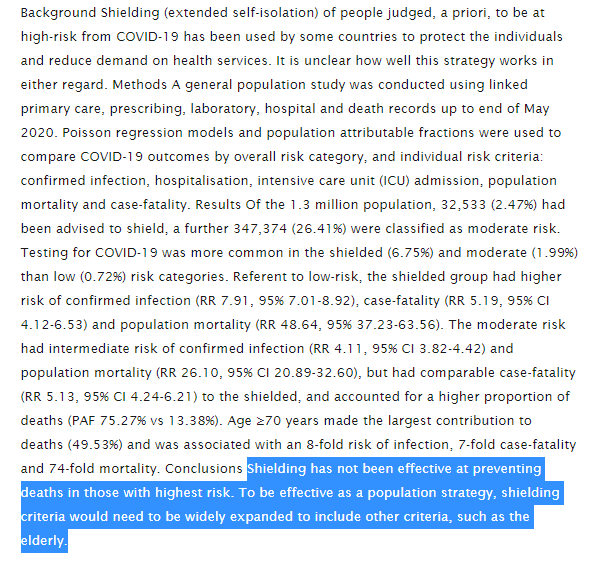 Background Shielding (extended self-isolation) of people judged, a priori, to be at high-risk from COVID-19 has been used by some countries to protect the individuals and reduce demand on health services. It is unclear how well this strategy works in either regard. Methods A general population study was conducted using linked primary care, prescribing, laboratory, hospital and death records up to end of May 2020. Poisson regression models and population attributable fractions were used to compare COVID-19 outcomes by overall risk category, and individual risk criteria: confirmed infection, hospitalisation, intensive care unit (ICU) admission, population mortality and case-fatality. Results Of the 1.3 million population, 32,533 (2.47%) had been advised to shield, a further 347,374 (26.41%) were classified as moderate risk. Testing for COVID-19 was more common in the shielded (6.75%) and moderate (1.99%) than low (0.72%) risk categories. Referent to low-risk, the shielded group had higher risk of confirmed infection (RR 7.91, 95% 7.01-8.92), case-fatality (RR 5.19, 95% CI 4.12-6.53) and population mortality (RR 48.64, 95% 37.23-63.56). The moderate risk had intermediate risk of confirmed infection (RR 4.11, 95% CI 3.82-4.42) and population mortality (RR 26.10, 95% CI 20.89-32.60), but had comparable case-fatality (RR 5.13, 95% CI 4.24-6.21) to the shielded, and accounted for a higher proportion of deaths (PAF 75.27% vs 13.38%). Age ≥70 years made the largest contribution to deaths (49.53%) and was associated with an 8-fold risk of infection, 7-fold case-fatality and 74-fold mortality. Conclusions Shielding has not been effective at preventing deaths in those with highest risk. To be effective as a population strategy, shielding criteria would need to be widely expanded to include other criteria, such as the elderly.